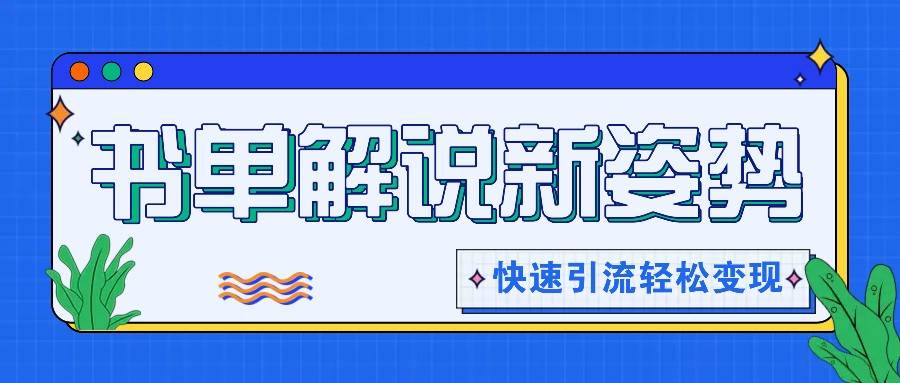 书单解说新姿势

快速引流轻松变现